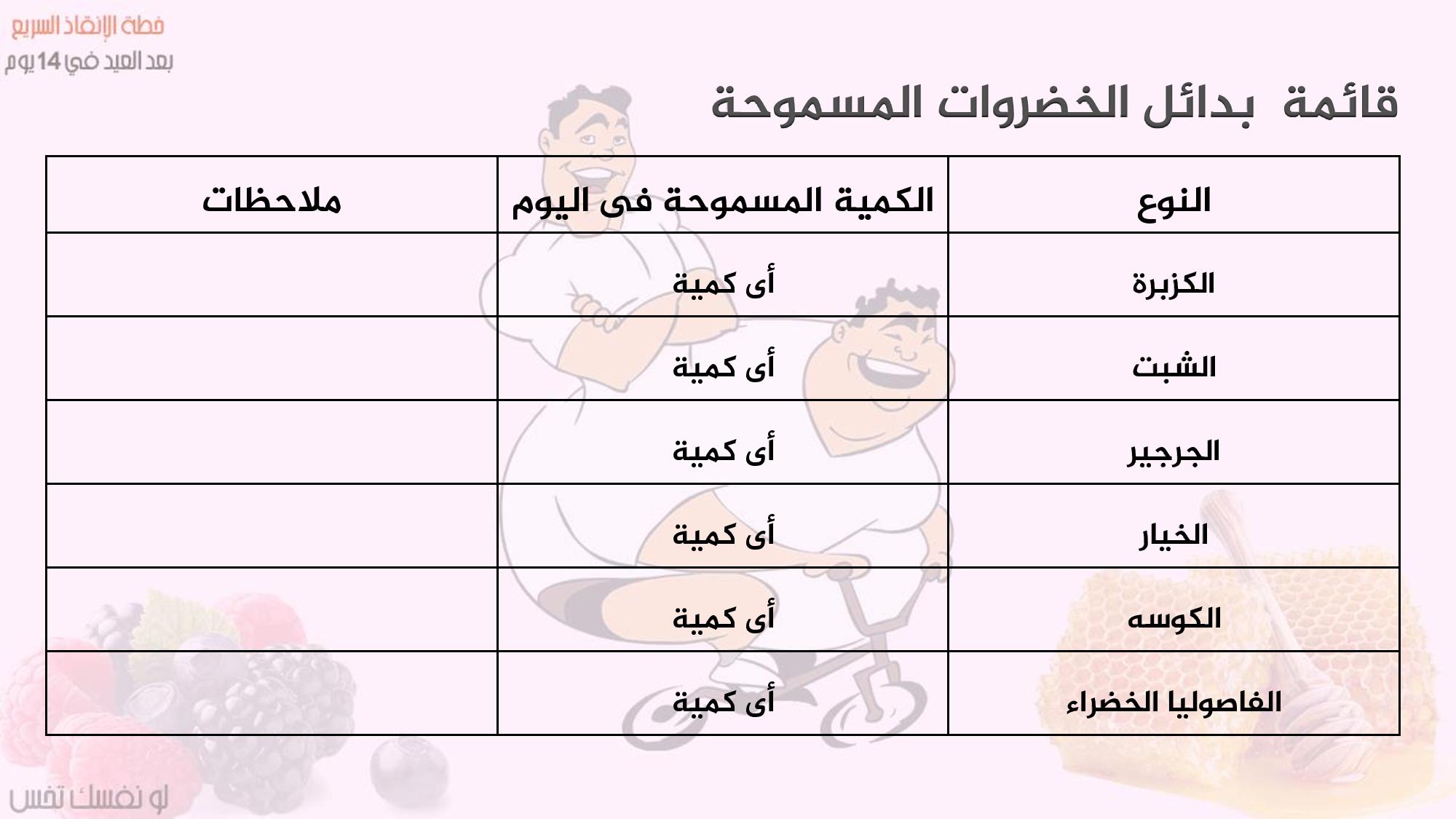 خطة الإنقاذ السريع
بعد العيد في 14 يوم

قائمة بدائل الخضروات المسموحة

| النوع | الكمية المسموحة فى اليوم | ملاحظات |
|---|---|---|
| الكزبرة | أى كمية | |
| الشبت | أى كمية | |
| الجرجير | أى كمية | |
| الخيار | أى كمية | |
| الكوسه | أى كمية | |
| الفاصوليا الخضراء | أى كمية | |

لو نفسك تخس